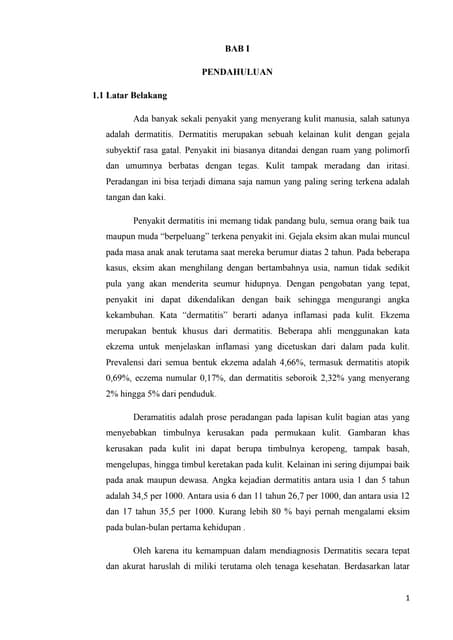 BAB I

PENDAHULUAN

1.1 Latar Belakang

Ada banyak sekali penyakit yang menyerang kulit manusia, salah satunya adalah dermatitis. Dermatitis merupakan sebuah kelainan kulit dengan gejala subyektif rasa gatal. Penyakit ini biasanya ditandai dengan ruam yang polimorfi dan umumnya berbatas dengan tegas. Kulit tampak meradang dan iritasi. Peradangan ini bisa terjadi dimana saja namun yang paling sering terkena adalah tangan dan kaki.

Penyakit dermatitis ini memang tidak pandang bulu, semua orang baik tua maupun muda "berpeluang" terkena penyakit ini. Gejala eksim akan mulai muncul pada masa anak anak terutama saat mereka berumur diatas 2 tahun. Pada beberapa kasus, eksim akan menghilang dengan bertambahnya usia, namun tidak sedikit pula yang akan menderita seumur hidupnya. Dengan pengobatan yang tepat, penyakit ini dapat dikendalikan dengan baik sehingga mengurangi angka kekambuhan. Kata "dermatitis" berarti adanya inflamasi pada kulit. Ekzema merupakan bentuk khusus dari dermatitis. Beberapa ahli menggunakan kata ekzema untuk menjelaskan inflamasi yang dicetuskan dari dalam pada kulit. Prevalensi dari semua bentuk ekzema adalah 4,66%, termasuk dermatitis atopik 0,69%, eczema numular 0,17%, dan dermatitis seboroik 2,32% yang menyerang 2% hingga 5% dari penduduk.

Deramatitis adalah prose peradangan pada lapisan kulit bagian atas yang menyebabkan timbulnya kerusakan pada permukaan kulit. Gambaran khas kerusakan pada kulit ini dapat berupa timbulnya keropeng, tampak basah, mengelupas, hingga timbul keretakan pada kulit. Kelainan ini sering dijumpai baik pada anak maupun dewasa. Angka kejadian dermatitis antara usia 1 dan 5 tahun adalah 34,5 per 1000. Antara usia 6 dan 11 tahun 26,7 per 1000, dan antara usia 12 dan 17 tahun 35,5 per 1000. Kurang lebih 80 % bayi pernah mengalami eksim pada bulan-bulan pertama kehidupan .

Oleh karena itu kemampuan dalam mendiagnosis Dermatitis secara tepat dan akurat haruslah di miliki terutama oleh tenaga kesehatan. Berdasarkan latar

1